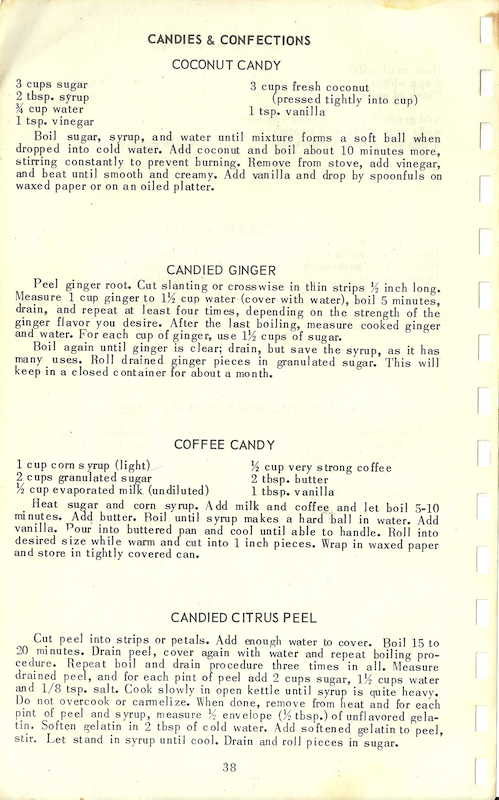 CANDIES & CONFECTIONS

COCONUT CANDY

3 cups sugar
2 tbsp. syrup
¾ cup water
1 tsp. vinegar

3 cups fresh coconut (pressed tightly into cup)
1 tsp. vanilla

Boil sugar, syrup, and water until mixture forms a soft ball when dropped into cold water. Add coconut and boil about 10 minutes more, stirring constantly to prevent burning. Remove from stove, add vinegar, and beat until smooth and creamy. Add vanilla and drop by spoonfuls on waxed paper or on an oiled platter.

CANDIED GINGER

Peel ginger root. Cut slanting or crosswise in thin strips ½ inch long. Measure 1 cup ginger to 1½ cup water (cover with water), boil 5 minutes, drain, and repeat at least four times, depending on the strength of the ginger flavor you desire. After the last boiling, measure cooked ginger and water. For each cup of ginger, use 1½ cups of sugar.

Boil again until ginger is clear; drain, but save the syrup, as it has many uses. Roll drained ginger pieces in granulated sugar. This will keep in a closed container for about a month.

COFFEE CANDY

1 cup corn syrup (light)
2 cups granulated sugar
½ cup evaporated milk (undiluted)

½ cup very strong coffee
2 tbsp. butter
1 tbsp. vanilla

Heat sugar and corn syrup. Add milk and coffee and let boil 5-10 minutes. Add butter. Boil until syrup makes a hard ball in water. Add vanilla. Pour into buttered pan and cool until able to handle. Roll into desired size while warm and cut into 1 inch pieces. Wrap in waxed paper and store in tightly covered can.

CANDIED CITRUS PEEL

Cut peel into strips or petals. Add enough water to cover. Boil 15 to 20 minutes. Drain peel, cover again with water and repeat boiling procedure. Repeat boil and drain procedure three times in all. Measure drained peel, and for each pint of peel add 2 cups sugar, 1½ cups water and 1/8 tsp. salt. Cook slowly in open kettle until syrup is quite heavy. Do not overcook or carmelize. When done, remove from heat and for each pint of peel and syrup, measure ½ envelope (½ tbsp.) of unflavored gelatin. Soften gelatin in 2 tbsp of cold water. Add softened gelatin to peel, stir. Let stand in syrup until cool. Drain and roll pieces in sugar.

38